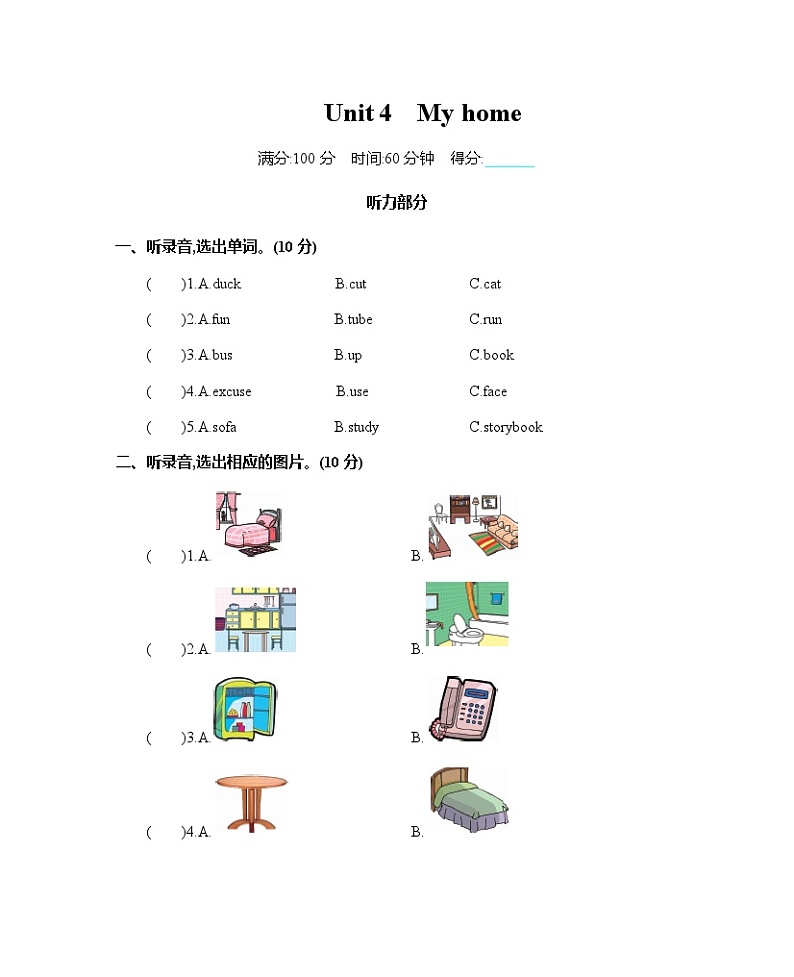 Unit 4 My home

满分:100 分 时间:60 分钟 得分:______

听力部分

一、听录音,选出单词。(10 分)

( )1.A.duck B.cut C.cat

( )2.A.fun B.tube C.run

( )3.A.bus B.up C.book

( )4.A.excuse B.use C.face

( )5.A.sofa B.study C.storybook

二、听录音,选出相应的图片。(10 分)

( )1.A. B.

( )2.A. B.

( )3.A. B.

( )4.A. B.